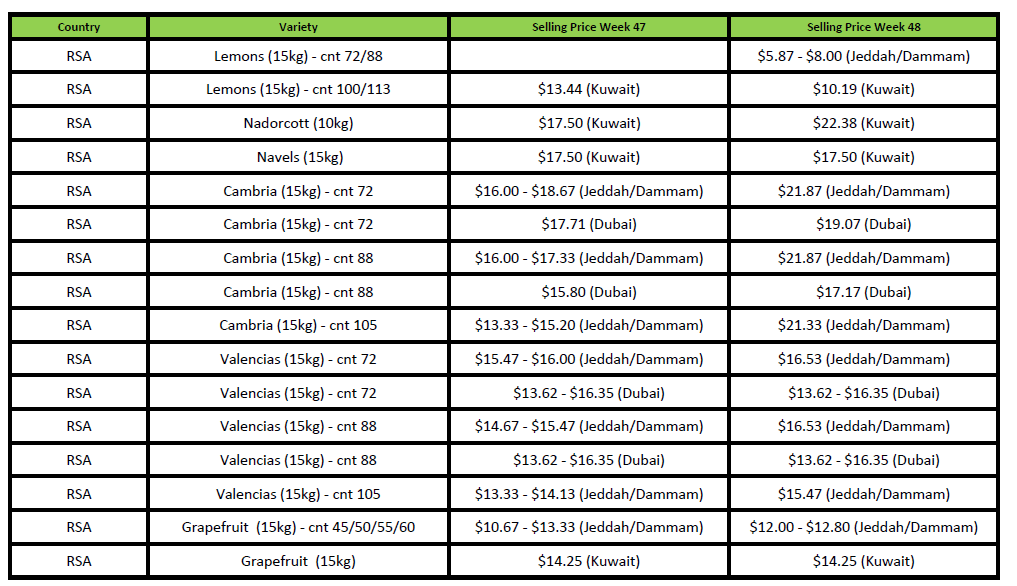 | Country | Variety | Selling Price Week 47 | Selling Price Week 48 |
|---|---|---|---|
| RSA | Lemons (15kg) - cnt 72/88 | | \$5.87 - \$8.00 (Jeddah/Dammam) |
| RSA | Lemons (15kg) - cnt 100/113 | \$13.44 (Kuwait) | \$10.19 (Kuwait) |
| RSA | Nadorcott (10kg) | \$17.50 (Kuwait) | \$22.38 (Kuwait) |
| RSA | Navels (15kg) | \$17.50 (Kuwait) | \$17.50 (Kuwait) |
| RSA | Cambria (15kg) - cnt 72 | \$16.00 - \$18.67 (Jeddah/Dammam) | \$21.87 (Jeddah/Dammam) |
| RSA | Cambria (15kg) - cnt 72 | \$17.71 (Dubai) | \$19.07 (Dubai) |
| RSA | Cambria (15kg) - cnt 88 | \$16.00 - \$17.33 (Jeddah/Dammam) | \$21.87 (Jeddah/Dammam) |
| RSA | Cambria (15kg) - cnt 88 | \$15.80 (Dubai) | \$17.17 (Dubai) |
| RSA | Cambria (15kg) - cnt 105 | \$13.33 - \$15.20 (Jeddah/Dammam) | \$21.33 (Jeddah/Dammam) |
| RSA | Valencias (15kg) - cnt 72 | \$15.47 - \$16.00 (Jeddah/Dammam) | \$16.53 (Jeddah/Dammam) |
| RSA | Valencias (15kg) - cnt 72 | \$13.62 - \$16.35 (Dubai) | \$13.62 - \$16.35 (Dubai) |
| RSA | Valencias (15kg) - cnt 88 | \$14.67 - \$15.47 (Jeddah/Dammam) | \$16.53 (Jeddah/Dammam) |
| RSA | Valencias (15kg) - cnt 88 | \$13.62 - \$16.35 (Dubai) | \$13.62 - \$16.35 (Dubai) |
| RSA | Valencias (15kg) - cnt 105 | \$13.33 - \$14.13 (Jeddah/Dammam) | \$15.47 (Jeddah/Dammam) |
| RSA | Grapefruit (15kg) - cnt 45/50/55/60 | \$10.67 - \$13.33 (Jeddah/Dammam) | \$12.00 - \$12.80 (Jeddah/Dammam) |
| RSA | Grapefruit (15kg) | \$14.25 (Kuwait) | \$14.25 (Kuwait) |